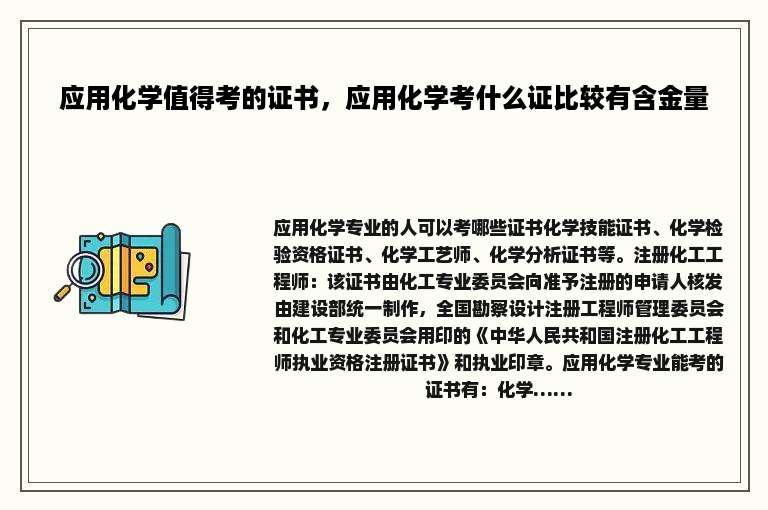 应用化学值得考的证书，应用化学考什么证比较有含金量

应用化学专业的人可以考哪些证书化学技能证书、化学检验资格证书、化学工艺师、化学分析证书等。注册化工工程师：该证书由化工专业委员会向准予注册的申请人核发由建设部统一制作，全国勘察设计注册工程师管理委员会和化工专业委员会用印的《中华人民共和国注册化工工程师执业资格注册证书》和执业印章。应用化学专业能考的证书有：化学......